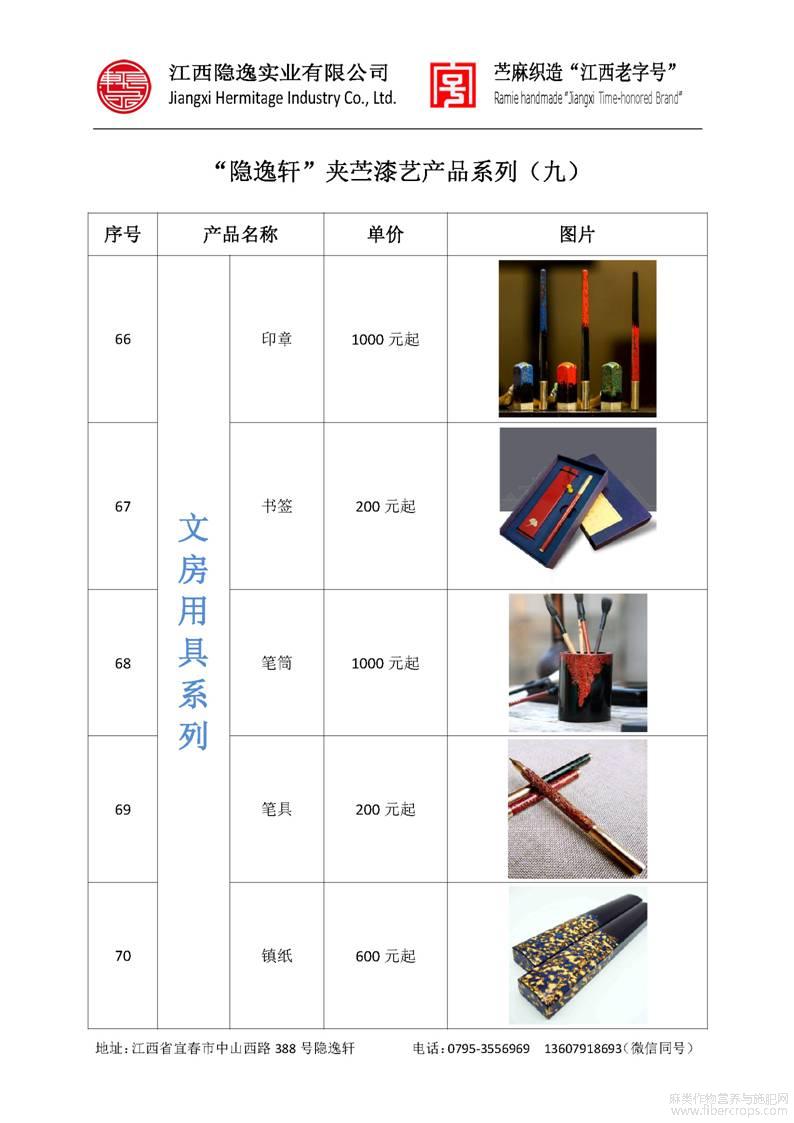 江西隐逸实业有限公司
Jiangxi Hermitage Industry Co., Ltd.

苎麻织造“江西老字号”
Ramie handmade "Jiangxi Time-honored Brand"

“隐逸轩”夹苎漆艺产品系列（九）

| 序号 | 产品名称 | | 单价 | 图片 |
|---|---|---|---|---|
| 66 | 文房用具系列 | 印章 | 1000 元起 | |
| 67 | | 书签 | 200 元起 | |
| 68 | | 笔筒 | 1000 元起 | |
| 69 | | 笔具 | 200 元起 | |
| 70 | | 镇纸 | 600 元起 | |

地址：江西省宜春市中山西路 388 号隐逸轩　　电话：0795-3556969　13607918693（微信同号）

麻类作物营养与施肥网
www.fibercrops.com